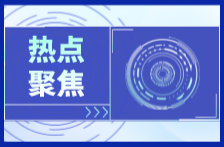 热点
聚焦